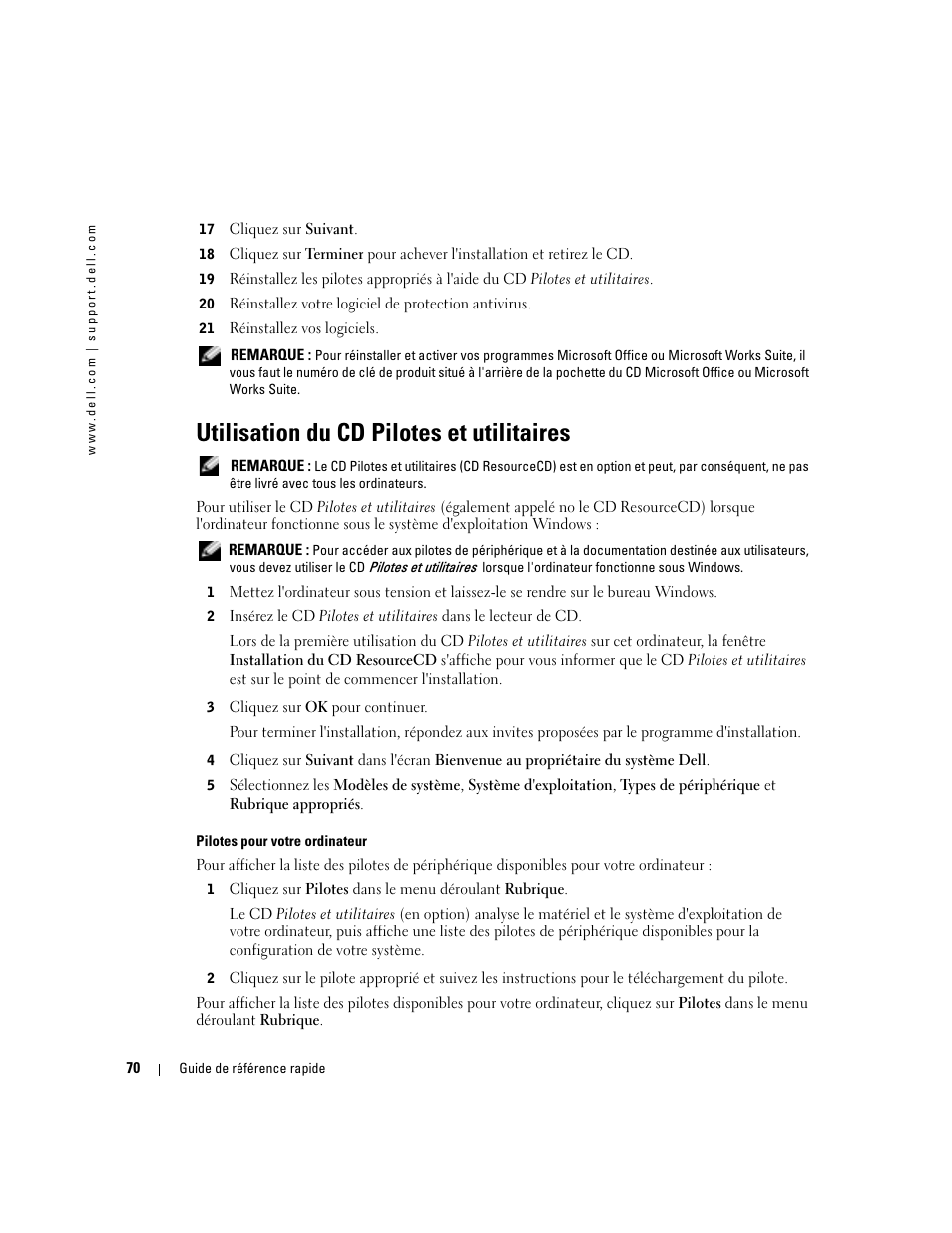 www.dell.com | support.dell.com

17 Cliquez sur Suivant.

18 Cliquez sur Terminer pour achever l'installation et retirez le CD.

19 Réinstallez les pilotes appropriés à l'aide du CD Pilotes et utilitaires.

20 Réinstallez votre logiciel de protection antivirus.

21 Réinstallez vos logiciels.

REMARQUE : Pour réinstaller et activer vos programmes Microsoft Office ou Microsoft Works Suite, il vous faut le numéro de clé de produit situé à l'arrière de la pochette du CD Microsoft Office ou Microsoft Works Suite.

Utilisation du CD Pilotes et utilitaires

REMARQUE : Le CD Pilotes et utilitaires (CD ResourceCD) est en option et peut, par conséquent, ne pas être livré avec tous les ordinateurs.

Pour utiliser le CD Pilotes et utilitaires (également appelé no le CD ResourceCD) lorsque l'ordinateur fonctionne sous le système d'exploitation Windows :

REMARQUE : Pour accéder aux pilotes de périphérique et à la documentation destinée aux utilisateurs, vous devez utiliser le CD Pilotes et utilitaires lorsque l'ordinateur fonctionne sous Windows.

1 Mettez l'ordinateur sous tension et laissez-le se rendre sur le bureau Windows.

2 Insérez le CD Pilotes et utilitaires dans le lecteur de CD.

Lors de la première utilisation du CD Pilotes et utilitaires sur cet ordinateur, la fenêtre Installation du CD ResourceCD s'affiche pour vous informer que le CD Pilotes et utilitaires est sur le point de commencer l'installation.

3 Cliquez sur OK pour continuer.

Pour terminer l'installation, répondez aux invites proposées par le programme d'installation.

4 Cliquez sur Suivant dans l'écran Bienvenue au propriétaire du système Dell.

5 Sélectionnez les Modèles de système, Système d'exploitation, Types de périphérique et Rubrique appropriés.

Pilotes pour votre ordinateur

Pour afficher la liste des pilotes de périphérique disponibles pour votre ordinateur :

1 Cliquez sur Pilotes dans le menu déroulant Rubrique.

Le CD Pilotes et utilitaires (en option) analyse le matériel et le système d'exploitation de votre ordinateur, puis affiche une liste des pilotes de périphérique disponibles pour la configuration de votre système.

2 Cliquez sur le pilote approprié et suivez les instructions pour le téléchargement du pilote.

Pour afficher la liste des pilotes disponibles pour votre ordinateur, cliquez sur Pilotes dans le menu déroulant Rubrique.

70 | Guide de référence rapide